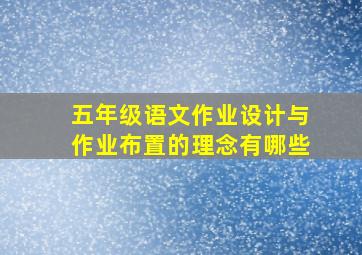 五年级语文作业设计与作业布置的理念有哪些